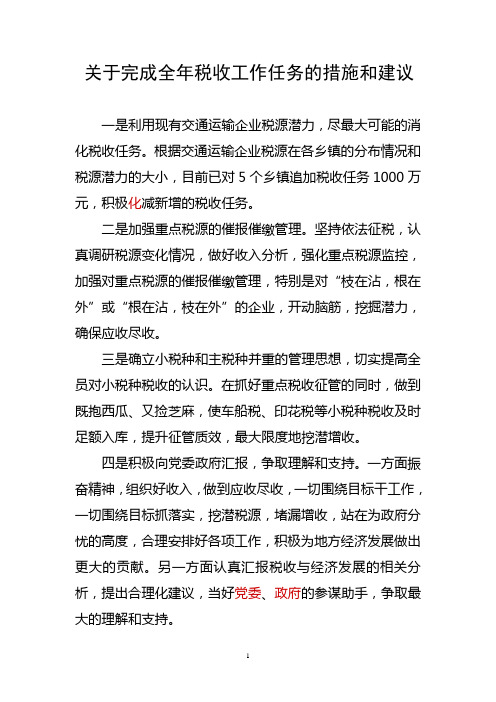 关于完成全年税收工作任务的措施和建议

一是利用现有交通运输企业税源潜力，尽最大可能的消化税收任务。根据交通运输企业税源在各乡镇的分布情况和税源潜力的大小，目前已对 5 个乡镇追加税收任务 1000 万元，积极化减新增的税收任务。

二是加强重点税源的催报催缴管理。坚持依法征税，认真调研税源变化情况，做好收入分析，强化重点税源监控，加强对重点税源的催报催缴管理，特别是对“枝在沾，根在外”或“根在沾，枝在外”的企业，开动脑筋，挖掘潜力，确保应收尽收。

三是确立小税种和主税种并重的管理思想，切实提高全员对小税种税收的认识。在抓好重点税收征管的同时，做到既抱西瓜、又捡芝麻，使车船税、印花税等小税种税收及时足额入库，提升征管质效，最大限度地挖潜增收。

四是积极向党委政府汇报，争取理解和支持。一方面振奋精神，组织好收入，做到应收尽收，一切围绕目标干工作，一切围绕目标抓落实，挖潜税源，堵漏增收，站在为政府分忧的高度，合理安排好各项工作，积极为地方经济发展做出更大的贡献。另一方面认真汇报税收与经济发展的相关分析，提出合理化建议，当好党委、政府的参谋助手，争取最大的理解和支持。

1